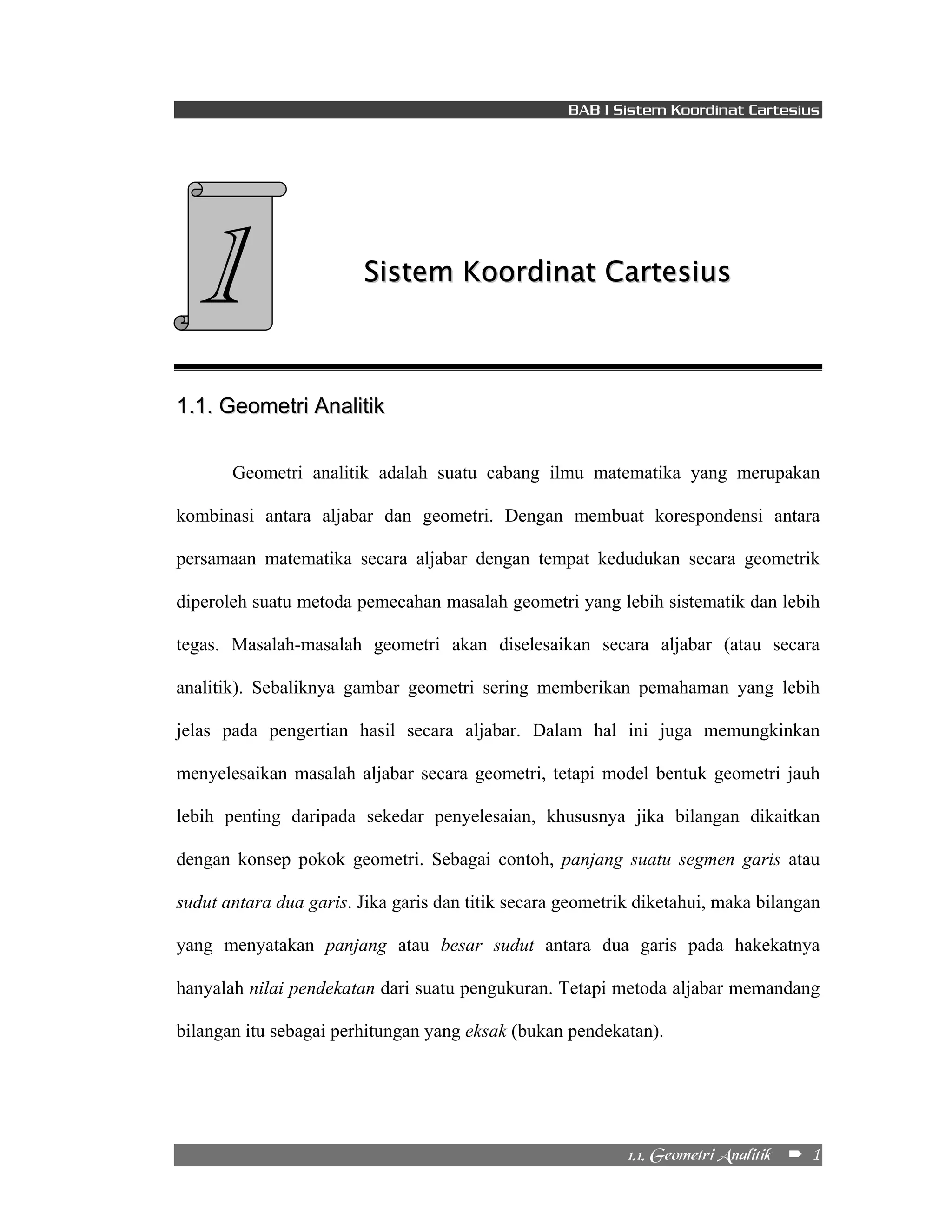 BAB I Sistem Koordinat Cartesius

1

Sistem Koordinat Cartesius

1.1. Geometri Analitik

Geometri analitik adalah suatu cabang ilmu matematika yang merupakan kombinasi antara aljabar dan geometri. Dengan membuat korespondensi antara persamaan matematika secara aljabar dengan tempat kedudukan secara geometrik diperoleh suatu metoda pemecahan masalah geometri yang lebih sistematik dan lebih tegas. Masalah-masalah geometri akan diselesaikan secara aljabar (atau secara analitik). Sebaliknya gambar geometri sering memberikan pemahaman yang lebih jelas pada pengertian hasil secara aljabar. Dalam hal ini juga memungkinkan menyelesaikan masalah aljabar secara geometri, tetapi model bentuk geometri jauh lebih penting daripada sekedar penyelesaian, khususnya jika bilangan dikaitkan dengan konsep pokok geometri. Sebagai contoh, panjang suatu segmen garis atau sudut antara dua garis. Jika garis dan titik secara geometrik diketahui, maka bilangan yang menyatakan panjang atau besar sudut antara dua garis pada hakekatnya hanyalah nilai pendekatan dari suatu pengukuran. Tetapi metoda aljabar memandang bilangan itu sebagai perhitungan yang eksak (bukan pendekatan).

1.1. Geometri Analitik 1